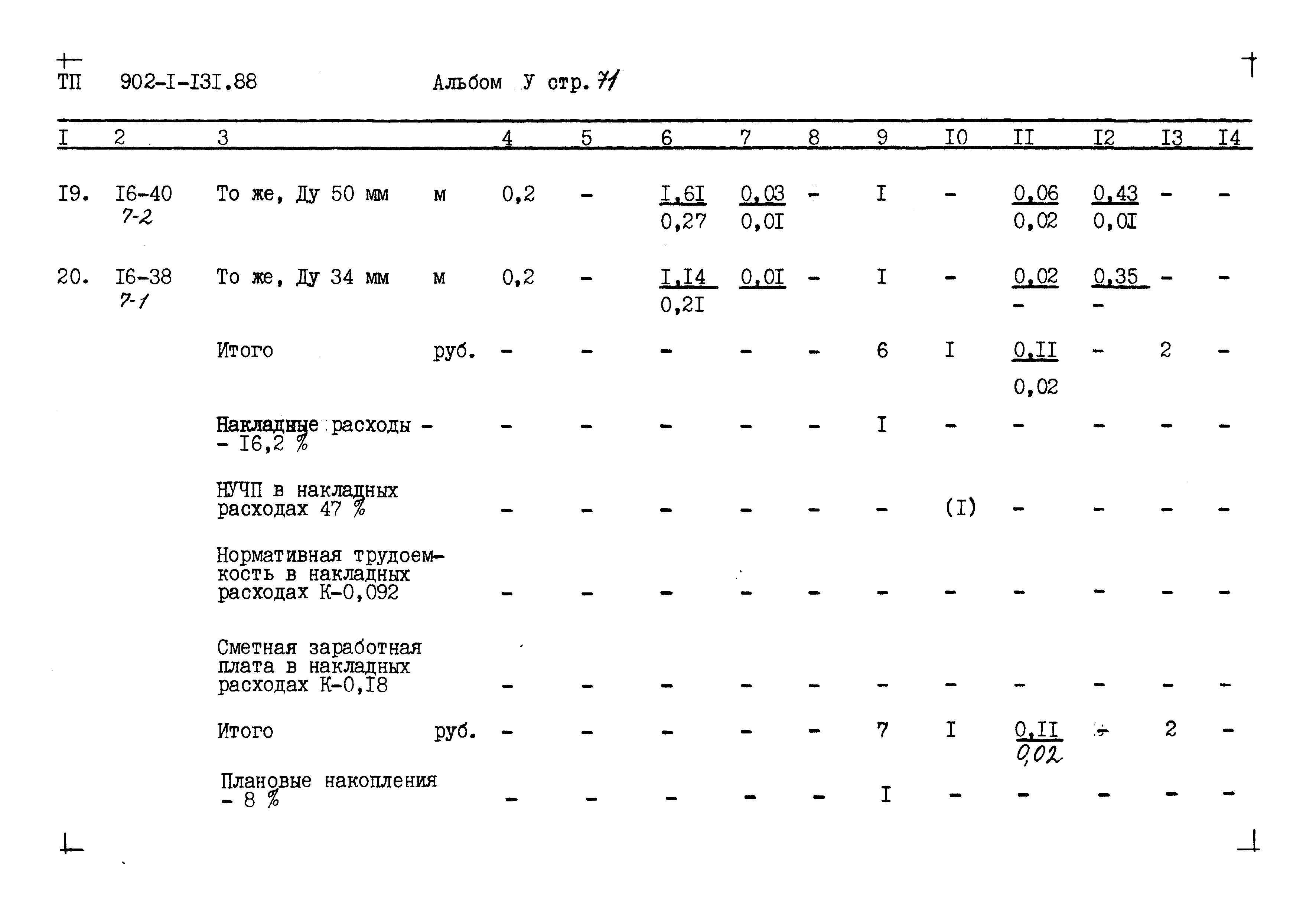 ТП 902-I-I3I.88 Альбом У стр. 71

| I | 2 | 3 | | 4 | 5 | 6 | 7 | 8 | 9 | I0 | II | I2 | I3 | I4 |
|---|---|---|---|---|---|---|---|---|---|---|---|---|---|---|
| I9. | I6-40 7-2 | То же, Ду 50 мм | м | 0,2 | - | $\frac{I,6I}{0,27}$ | $\frac{0,03}{0,0I}$ | - | I | - | $\frac{0,06}{0,02}$ | $\frac{0,43}{0,0I}$ | - | - |
| 20. | I6-38 7-1 | То же, Ду 34 мм | м | 0,2 | - | $\frac{I,I4}{0,2I}$ | $\frac{0,0I}{}$ | - | I | - | $\frac{0,02}{-}$ | $\frac{0,35}{-}$ | - | - |
| | | Итого | руб. | - | - | - | - | - | 6 | I | $\frac{0,II}{0,02}$ | - | 2 | - |
| | | Накладные расходы - - I6,2 % | | - | - | - | - | - | I | - | - | - | - | - |
| | | НУЧП в накладных расходах 47 % | | - | - | - | - | - | - | (I) | - | - | - | - |
| | | Нормативная трудоемкость в накладных расходах К-0,092 | | - | - | - | - | - | - | - | - | - | - | - |
| | | Сметная заработная плата в накладных расходах К-0,I8 | | - | - | - | - | - | - | - | - | - | - | - |
| | | Итого | руб. | - | - | - | - | - | 7 | I | $\frac{0,II}{0,02}$ | - | 2 | - |
| | | Плановые накопления - 8 % | | - | - | - | - | - | I | - | - | - | - | - |